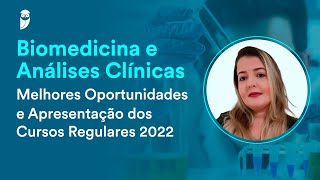 Biomedicina e Análises Clínicas

Melhores Oportunidades e Apresentação dos Cursos Regulares 2022